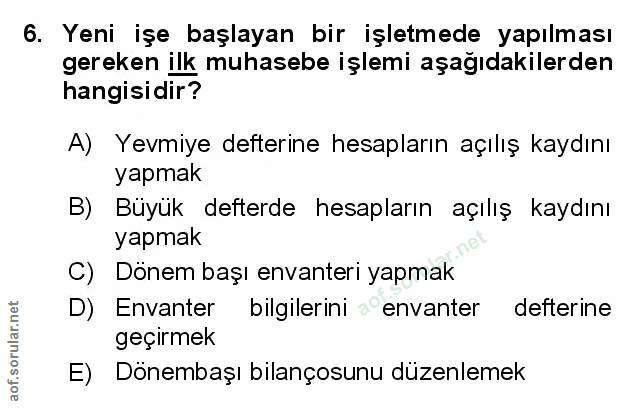 6. Yeni işe başlayan bir işletmede yapılması gereken ilk muhasebe işlemi aşağıdakilerden hangisidir?

A) Yevmiye defterine hesapların açılış kaydını yapmak
B) Büyük defterde hesapların açılış kaydını yapmak
C) Dönem başı envanteri yapmak
D) Envanter bilgilerini envanter defterine geçirmek
E) Dönembaşı bilançosunu düzenlemek

aof.sorular.net